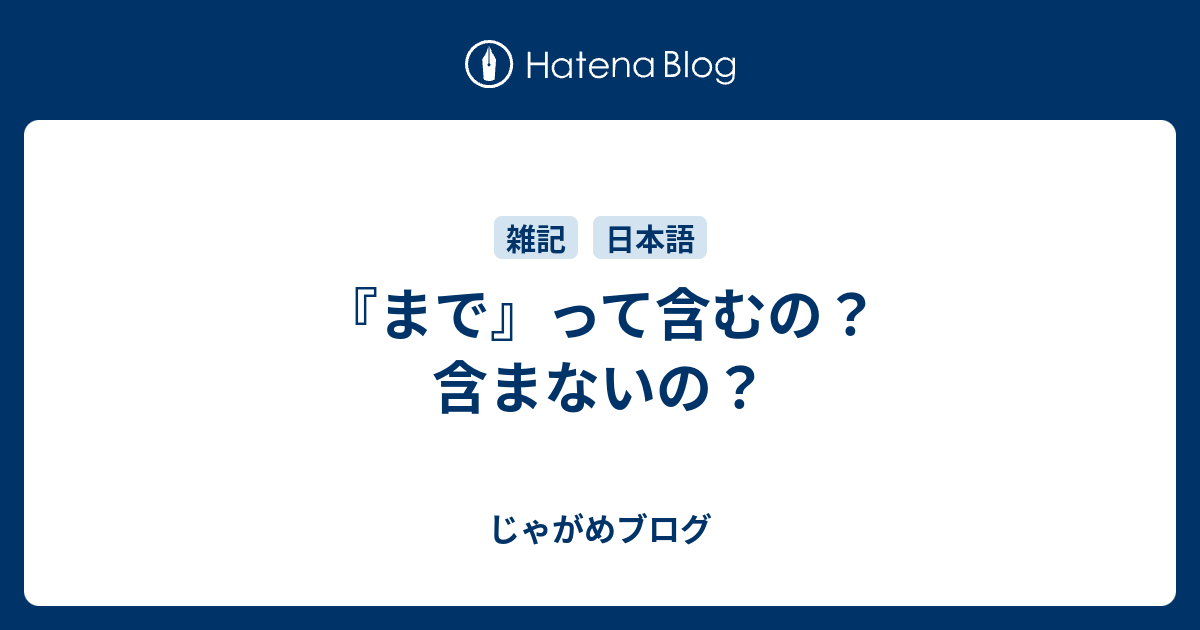 Hatena Blog

雑記 日本語

『まで』って含むの？含まないの？

じゃがめブログ